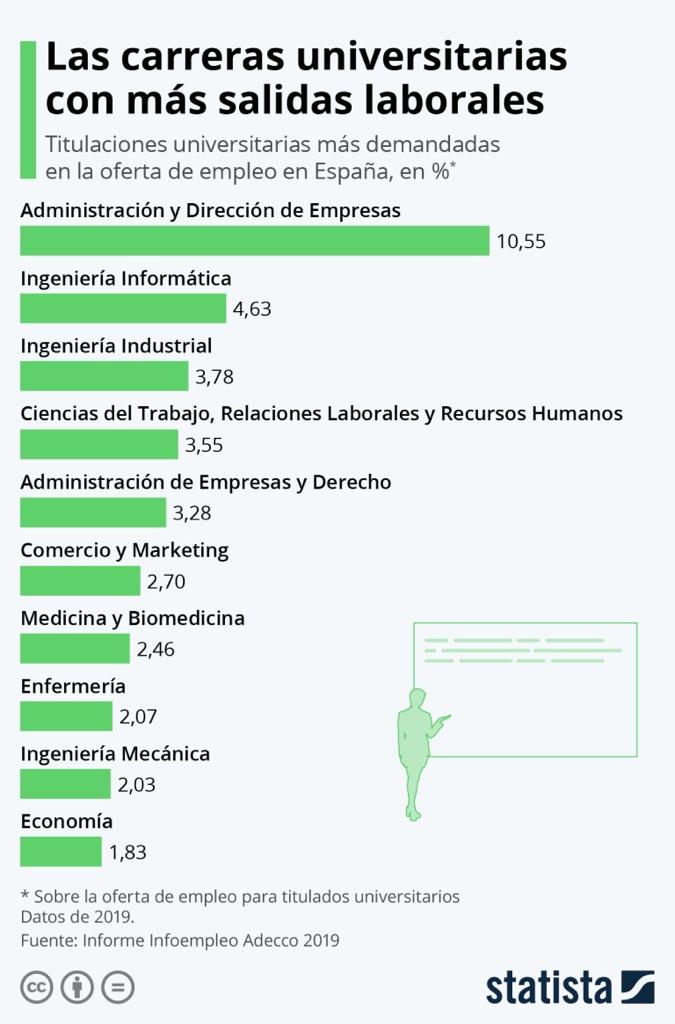 Las carreras universitarias con más salidas laborales

Titulaciones universitarias más demandadas en la oferta de empleo en España, en %*

Administración y Dirección de Empresas
10,55

Ingeniería Informática
4,63

Ingeniería Industrial
3,78

Ciencias del Trabajo, Relaciones Laborales y Recursos Humanos
3,55

Administración de Empresas y Derecho
3,28

Comercio y Marketing
2,70

Medicina y Biomedicina
2,46

Enfermería
2,07

Ingeniería Mecánica
2,03

Economía
1,83

* Sobre la oferta de empleo para titulados universitarios
Datos de 2019.
Fuente: Informe Infoempleo Adecco 2019

statista